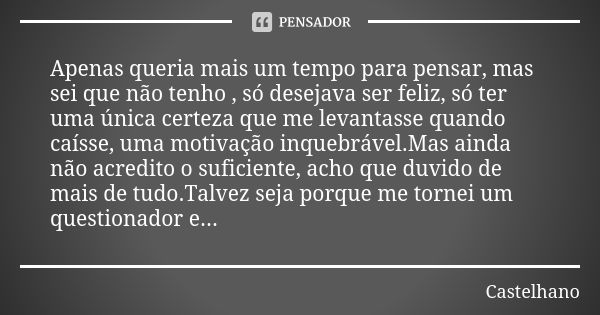 PENSADOR

Apenas queria mais um tempo para pensar, mas sei que não tenho , só desejava ser feliz, só ter uma única certeza que me levantasse quando caísse, uma motivação inquebrável.Mas ainda não acredito o suficiente, acho que duvido de mais de tudo.Talvez seja porque me tornei um questionador e...

Castelhano